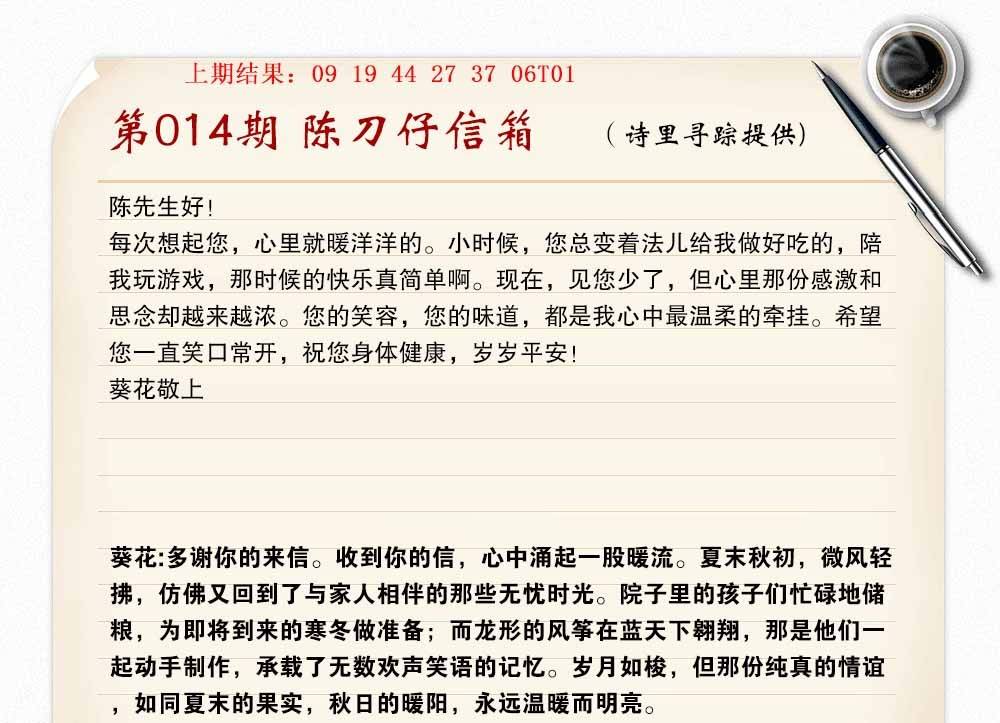 上期结果：09 19 44 27 37 06T01

第014期 陈刀仔信箱 （诗里寻踪提供）

陈先生好！

每次想起您，心里就暖洋洋的。小时候，您总变着法儿给我做好吃的，陪我玩游戏，那时候的快乐真简单啊。现在，见您少了，但心里那份感激和思念却越来越浓。您的笑容，您的味道，都是我心中最温柔的牵挂。希望您一直笑口常开，祝您身体健康，岁岁平安！

葵花敬上

葵花:多谢你的来信。收到你的信，心中涌起一股暖流。夏末秋初，微风轻拂，仿佛又回到了与家人相伴的那些无忧时光。院子里的孩子们忙碌地储粮，为即将到来的寒冬做准备；而龙形的风筝在蓝天下翱翔，那是他们一起动手制作，承载了无数欢声笑语的记忆。岁月如梭，但那份纯真的情谊，如同夏末的果实，秋日的暖阳，永远温暖而明亮。